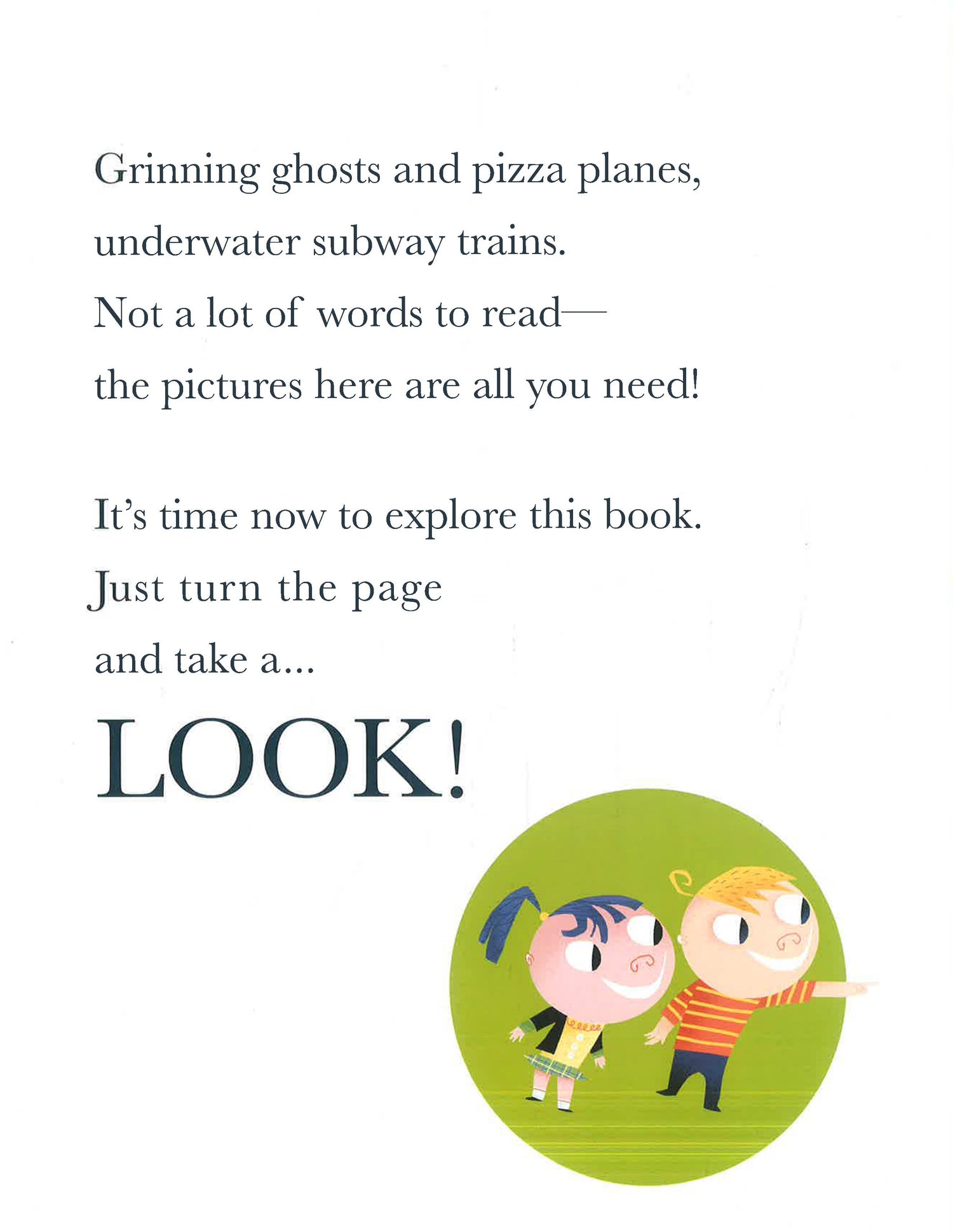 Grinning ghosts and pizza planes,
underwater subway trains.
Not a lot of words to read—
the pictures here are all you need!

It's time now to explore this book.
Just turn the page
and take a...

LOOK!